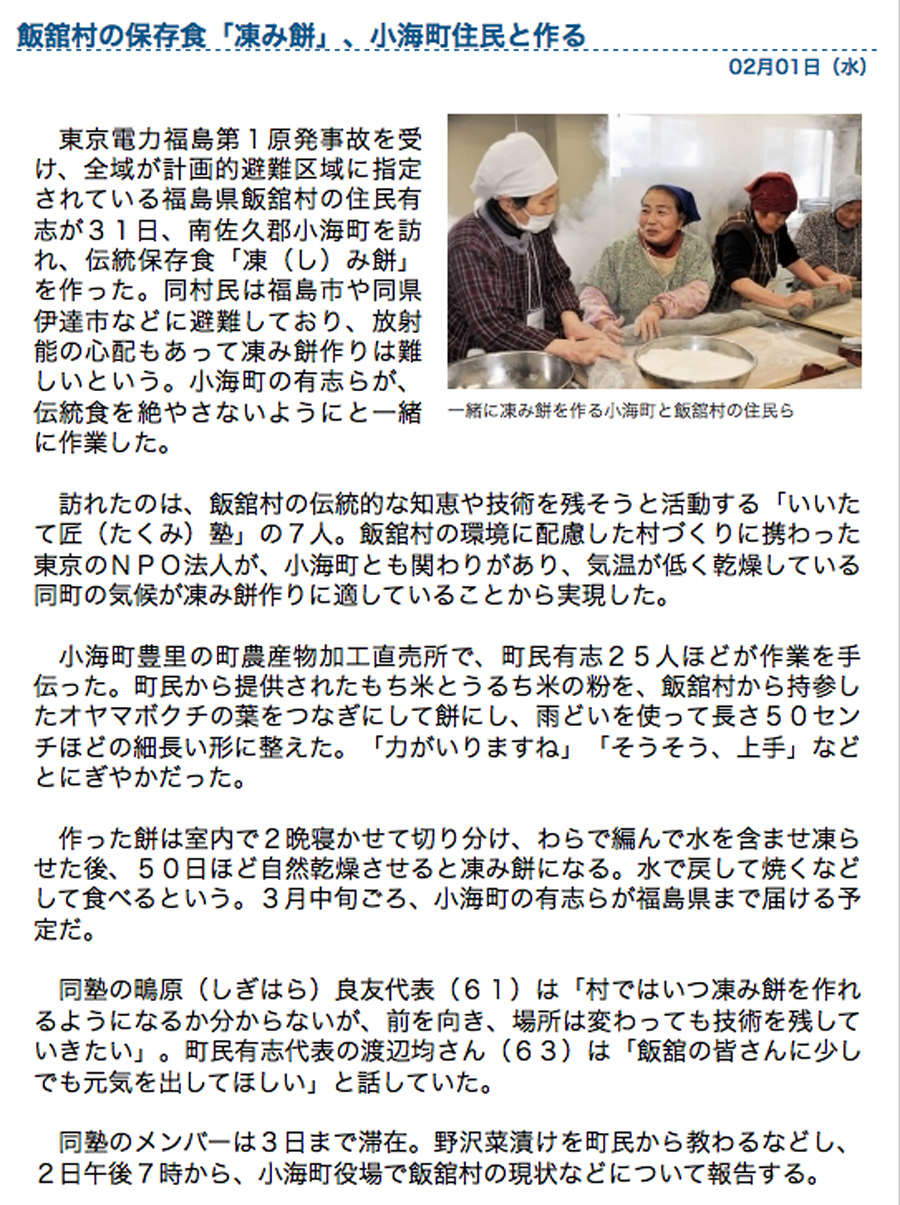 飯舘村の保存食「凍み餅」、小海町住民と作る

02月01日（水）

東京電力福島第１原発事故を受け、全域が計画的避難区域に指定されている福島県飯舘村の住民有志が３１日、南佐久郡小海町を訪れ、伝統保存食「凍（し）み餅」を作った。同村民は福島市や同県伊達市などに避難しており、放射能の心配もあって凍み餅作りは難しいという。小海町の有志らが、伝統食を絶やさないようにと一緒に作業した。

一緒に凍み餅を作る小海町と飯舘村の住民ら

訪れたのは、飯舘村の伝統的な知恵や技術を残そうと活動する「いいたて匠（たくみ）塾」の７人。飯舘村の環境に配慮した村づくりに携わった東京のＮＰＯ法人が、小海町とも関わりがあり、気温が低く乾燥している同町の気候が凍み餅作りに適していることから実現した。

小海町豊里の町農産物加工直売所で、町民有志２５人ほどが作業を手伝った。町民から提供されたもち米とうるち米の粉を、飯舘村から持参したオヤマボクチの葉をつなぎにして餅にし、雨どいを使って長さ５０センチほどの細長い形に整えた。「力がいりますね」「そうそう、上手」などとにぎやかだった。

作った餅は室内で２晩寝かせて切り分け、わらで編んで水を含ませ凍らせた後、５０日ほど自然乾燥させると凍み餅になる。水で戻して焼くなどして食べるという。３月中旬ごろ、小海町の有志らが福島県まで届ける予定だ。

同塾の鴫原（しぎはら）良友代表（６１）は「村ではいつ凍み餅を作れるようになるか分からないが、前を向き、場所は変わっても技術を残していきたい」。町民有志代表の渡辺均さん（６３）は「飯舘の皆さんに少しでも元気を出してほしい」と話していた。

同塾のメンバーは３日まで滞在。野沢菜漬けを町民から教わるなどし、２日午後７時から、小海町役場で飯舘村の現状などについて報告する。